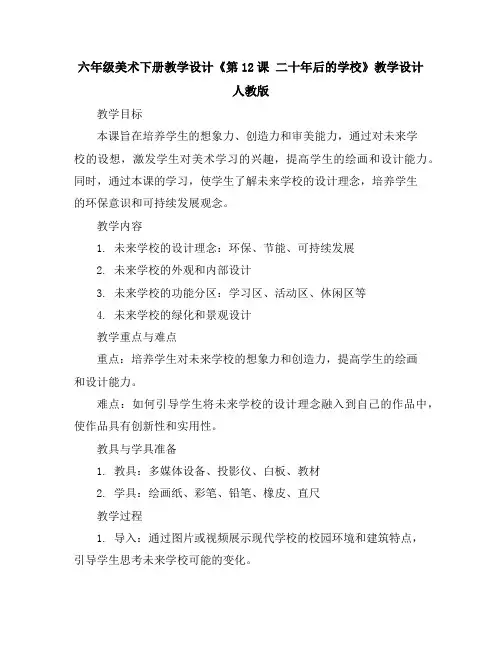 六年级美术下册教学设计《第 12 课 二十年后的学校》教学设计 人教版

教学目标

本课旨在培养学生的想象力、创造力和审美能力，通过对未来学校的设想，激发学生对美术学习的兴趣，提高学生的绘画和设计能力。同时，通过本课的学习，使学生了解未来学校的设计理念，培养学生的环保意识和可持续发展观念。

教学内容

1. 未来学校的设计理念：环保、节能、可持续发展

2. 未来学校的外观和内部设计

3. 未来学校的功能分区：学习区、活动区、休闲区等

4. 未来学校的绿化和景观设计

教学重点与难点

重点：培养学生对未来学校的想象力和创造力，提高学生的绘画和设计能力。

难点：如何引导学生将未来学校的设计理念融入到自己的作品中，使作品具有创新性和实用性。

教具与学具准备

1. 教具：多媒体设备、投影仪、白板、教材

2. 学具：绘画纸、彩笔、铅笔、橡皮、直尺

教学过程

1. 导入：通过图片或视频展示现代学校的校园环境和建筑特点，引导学生思考未来学校可能的变化。